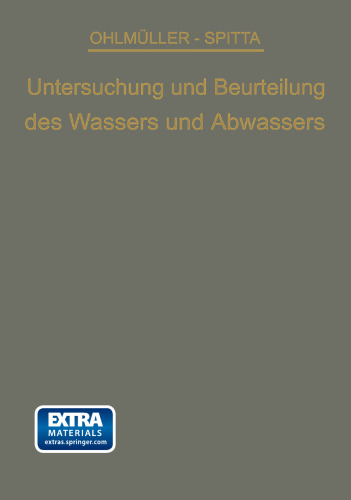 OHLMÜLLER - SPITTA

Untersuchung und Beurteilung des Wassers und Abwassers

EXTRA MATERIALS extras.springer.com